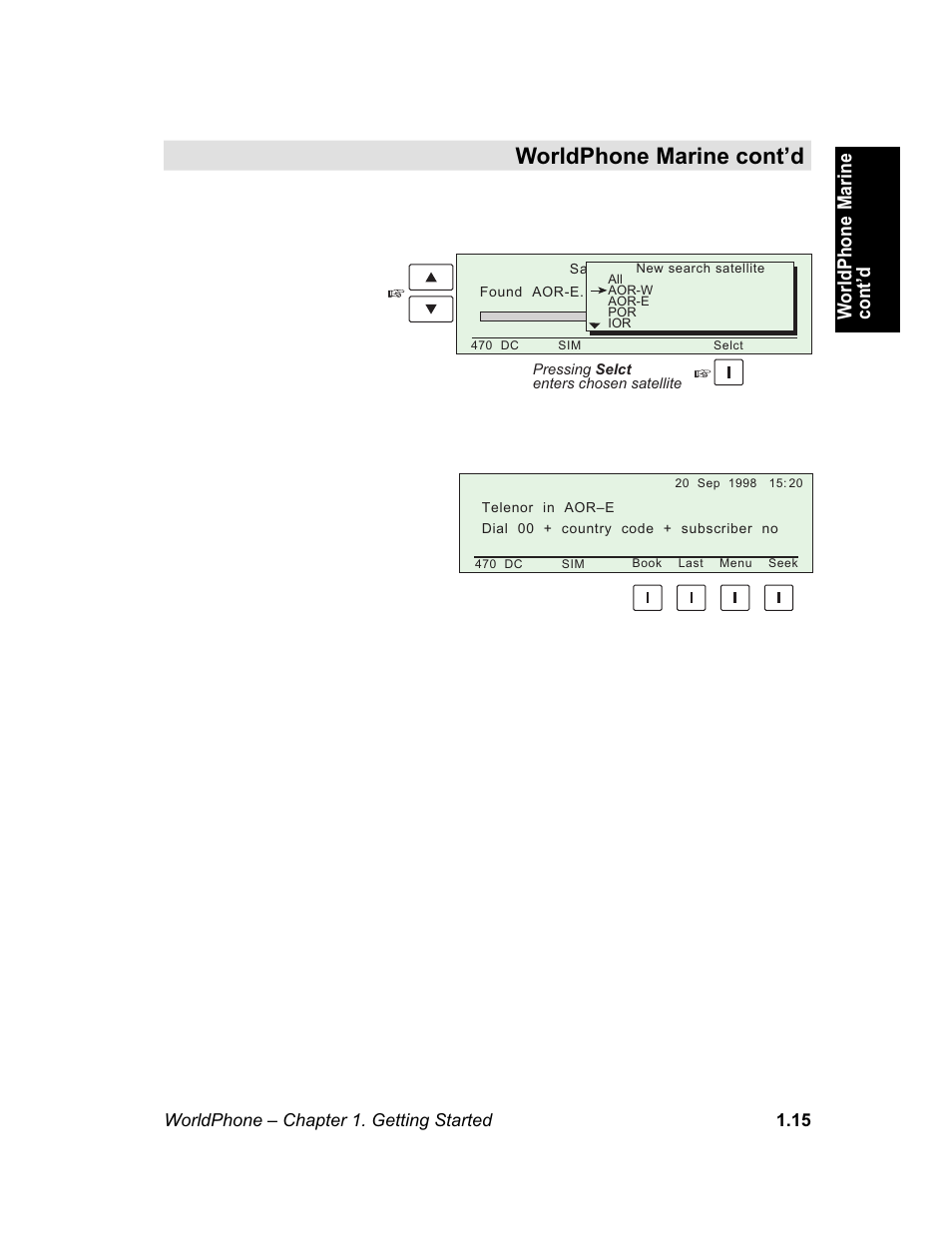 WorldPhone Marine cont'd

WorldPhone Marine cont'd

Sa

Found AOR-E.

New search satellite
All
AOR-W
AOR-E
POR
IOR

470 DC SIM Selct

Pressing **Selct** enters chosen satellite

20 Sep 1998 15:20

Telenor in AOR–E

Dial 00 + country code + subscriber no

470 DC SIM Book Last Menu Seek

WorldPhone – Chapter 1. Getting Started 1.15